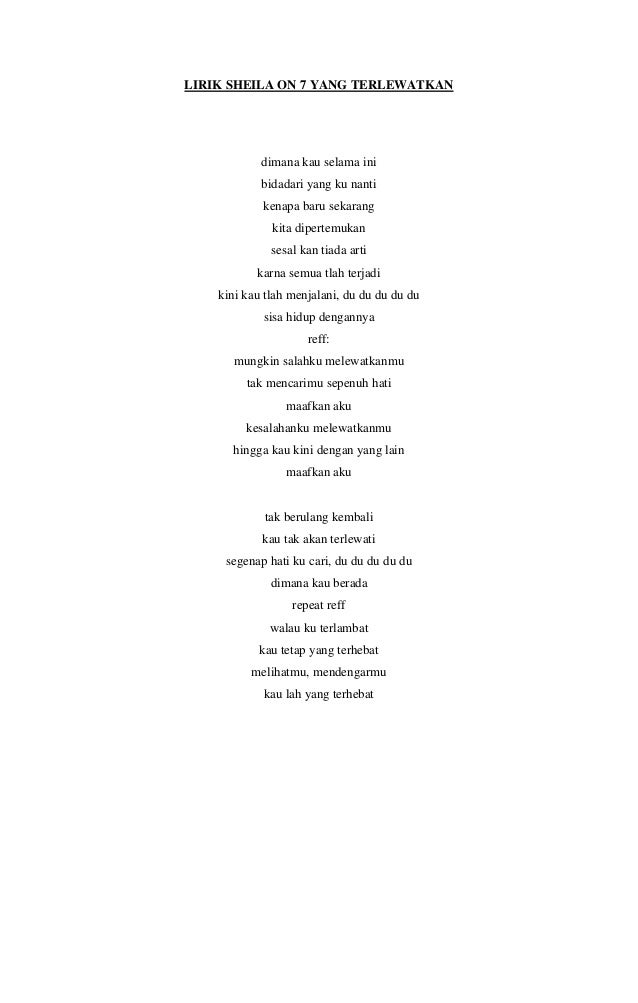 LIRIK SHEILA ON 7 YANG TERLEWATKAN

dimana kau selama ini
bidadari yang ku nanti
kenapa baru sekarang
kita dipertemukan
sesal kan tiada arti
karna semua tlah terjadi
kini kau tlah menjalani, du du du du du
sisa hidup dengannya
reff:
mungkin salahku melewatkanmu
tak mencarimu sepenuh hati
maafkan aku
kesalahanku melewatkanmu
hingga kau kini dengan yang lain
maafkan aku

tak berulang kembali
kau tak akan terlewati
segenap hati ku cari, du du du du du
dimana kau berada
repeat reff
walau ku terlambat
kau tetap yang terhebat
melihatmu, mendengarmu
kau lah yang terhebat